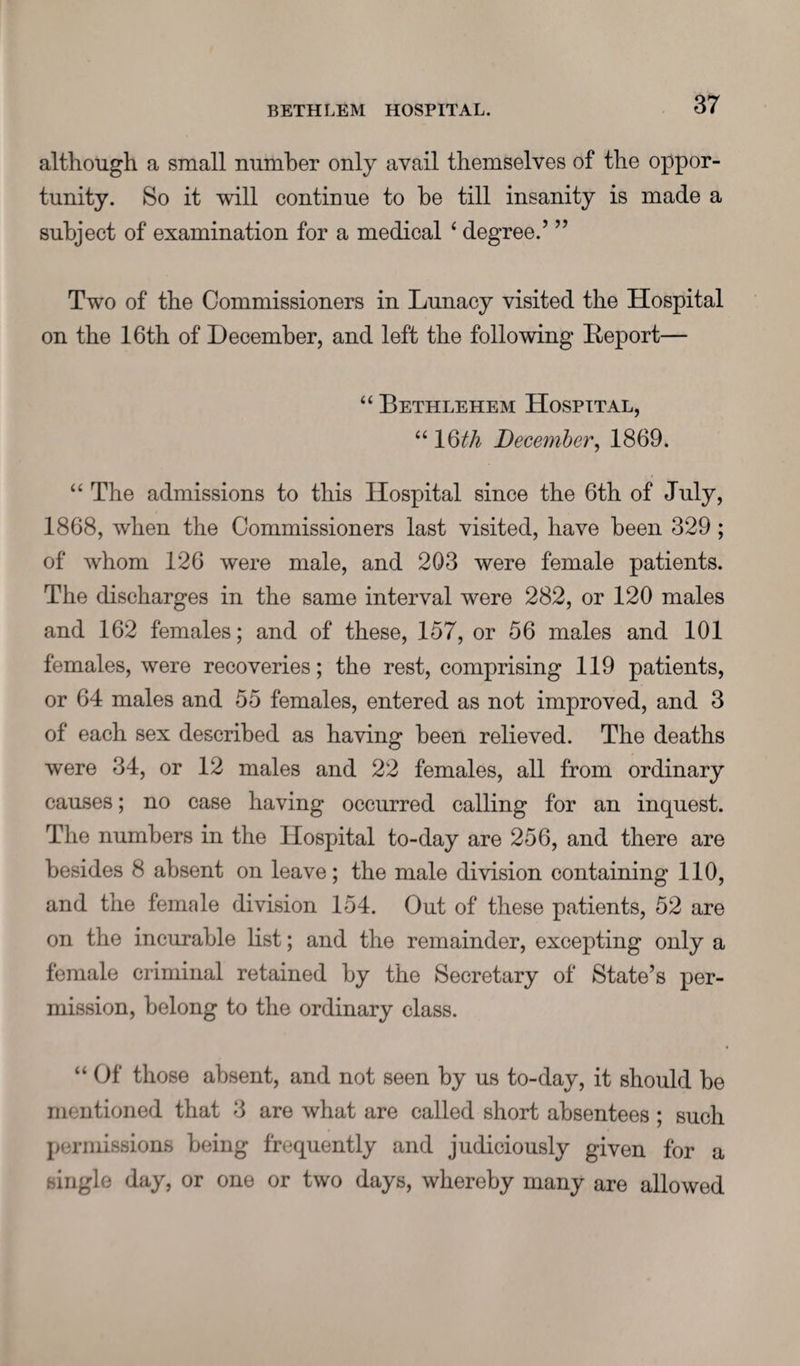 BETHLEM HOSPITAL. 37

although a small number only avail themselves of the opportunity. So it will continue to be till insanity is made a subject of examination for a medical ‘degree.’ ”

Two of the Commissioners in Lunacy visited the Hospital on the 16th of December, and left the following Report—

“ Bethlehem Hospital,
“ 16th December, 1869.

“ The admissions to this Hospital since the 6th of July, 1868, when the Commissioners last visited, have been 329; of whom 126 were male, and 203 were female patients. The discharges in the same interval were 282, or 120 males and 162 females; and of these, 157, or 56 males and 101 females, were recoveries; the rest, comprising 119 patients, or 64 males and 55 females, entered as not improved, and 3 of each sex described as having been relieved. The deaths were 34, or 12 males and 22 females, all from ordinary causes; no case having occurred calling for an inquest. The numbers in the Hospital to-day are 256, and there are besides 8 absent on leave; the male division containing 110, and the female division 154. Out of these patients, 52 are on the incurable list; and the remainder, excepting only a female criminal retained by the Secretary of State’s permission, belong to the ordinary class.

“ Of those absent, and not seen by us to-day, it should be mentioned that 3 are what are called short absentees; such permissions being frequently and judiciously given for a single day, or one or two days, whereby many are allowed